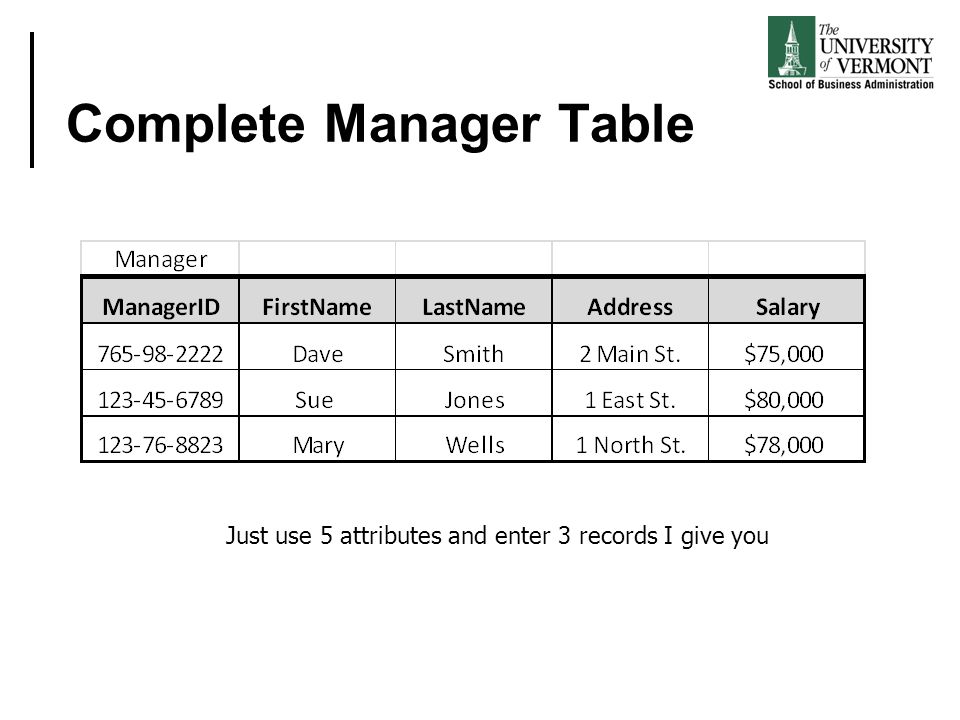 The UNIVERSITY of VERMONT
School of Business Administration

Complete Manager Table

| Manager | | | | |
|---|---|---|---|---|
| ManagerID | FirstName | LastName | Address | Salary |
| 765-98-2222 | Dave | Smith | 2 Main St. | \$75,000 |
| 123-45-6789 | Sue | Jones | 1 East St. | \$80,000 |
| 123-76-8823 | Mary | Wells | 1 North St. | \$78,000 |

Just use 5 attributes and enter 3 records I give you